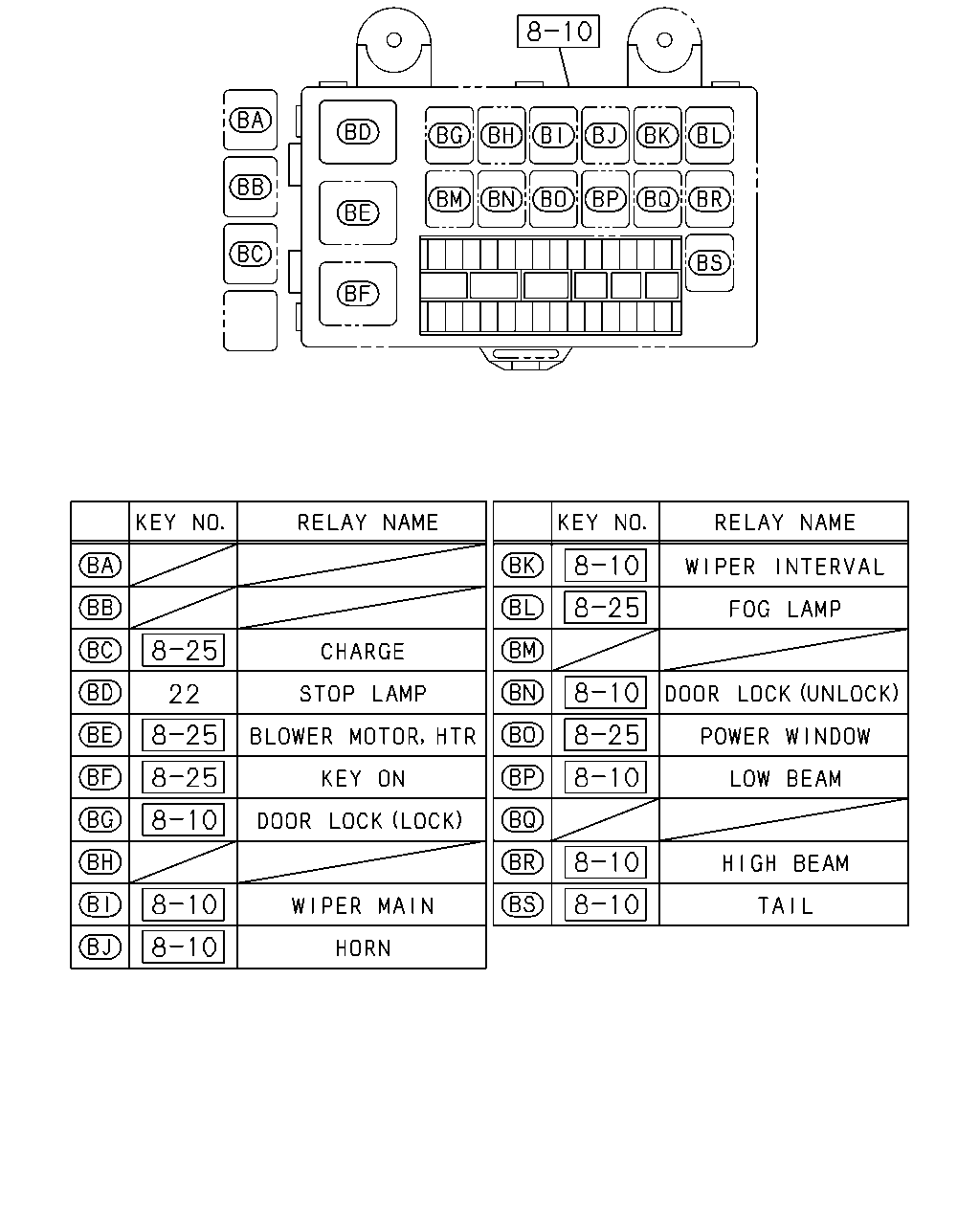 8-10

BA
BB
BC
BD
BE
BF
BG BH BI BJ BK BL
BM BN BO BP BQ BR
BS

| | KEY NO. | RELAY NAME |
|---|---|---|
| BA | | |
| BB | | |
| BC | 8-25 | CHARGE |
| BD | 22 | STOP LAMP |
| BE | 8-25 | BLOWER MOTOR, HTR |
| BF | 8-25 | KEY ON |
| BG | 8-10 | DOOR LOCK (LOCK) |
| BH | | |
| BI | 8-10 | WIPER MAIN |
| BJ | 8-10 | HORN |

| | KEY NO. | RELAY NAME |
|---|---|---|
| BK | 8-10 | WIPER INTERVAL |
| BL | 8-25 | FOG LAMP |
| BM | | |
| BN | 8-10 | DOOR LOCK (UNLOCK) |
| BO | 8-25 | POWER WINDOW |
| BP | 8-10 | LOW BEAM |
| BQ | | |
| BR | 8-10 | HIGH BEAM |
| BS | 8-10 | TAIL |